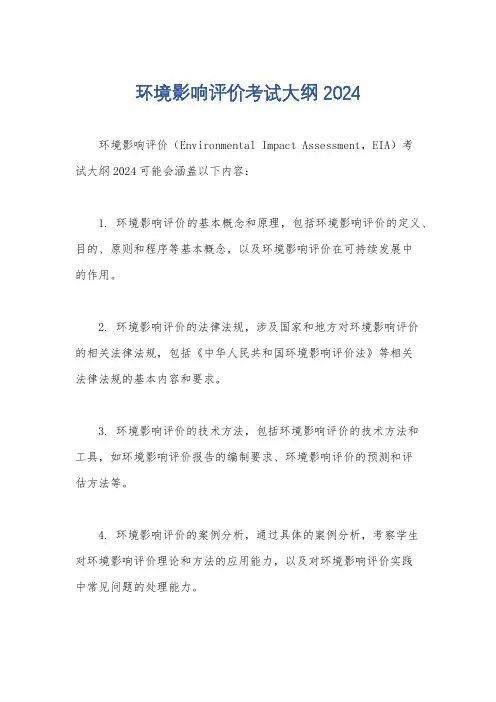 环境影响评价考试大纲2024

环境影响评价（Environmental Impact Assessment，EIA）考试大纲2024可能会涵盖以下内容：

1. 环境影响评价的基本概念和原理，包括环境影响评价的定义、目的、原则和程序等基本概念，以及环境影响评价在可持续发展中的作用。

2. 环境影响评价的法律法规，涉及国家和地方对环境影响评价的相关法律法规，包括《中华人民共和国环境影响评价法》等相关法律法规的基本内容和要求。

3. 环境影响评价的技术方法，包括环境影响评价的技术方法和工具，如环境影响评价报告的编制要求、环境影响评价的预测和评估方法等。

4. 环境影响评价的案例分析，通过具体的案例分析，考察学生对环境影响评价理论和方法的应用能力，以及对环境影响评价实践中常见问题的处理能力。